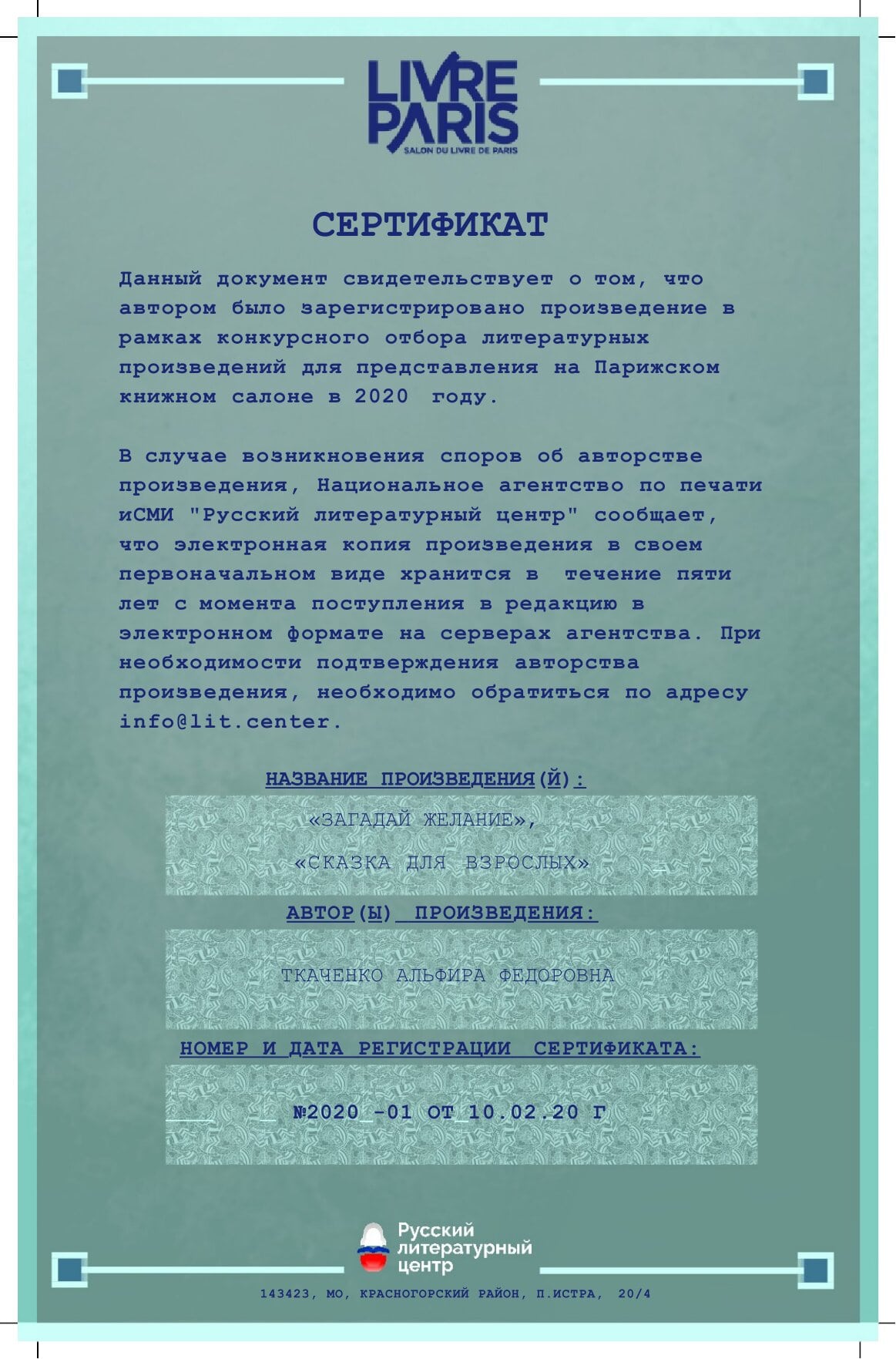 LIVRE PARIS
SALON DU LIVRE DE PARIS

СЕРТИФИКАТ

Данный документ свидетельствует о том, что автором было зарегистрировано произведение в рамках конкурсного отбора литературных произведений для представления на Парижском книжном салоне в 2020 году.

В случае возникновения споров об авторстве произведения, Национальное агентство по печати иСМИ "Русский литературный центр" сообщает, что электронная копия произведения в своем первоначальном виде хранится в течение пяти лет с момента поступления в редакцию в электронном формате на серверах агентства. При необходимости подтверждения авторства произведения, необходимо обратиться по адресу info@lit.center.

НАЗВАНИЕ ПРОИЗВЕДЕНИЯ(Й):

«ЗАГАДАЙ ЖЕЛАНИЕ»,

«СКАЗКА ДЛЯ ВЗРОСЛЫХ»

АВТОР(Ы) ПРОИЗВЕДЕНИЯ:

ТКАЧЕНКО АЛЬФИРА ФЕДОРОВНА

НОМЕР И ДАТА РЕГИСТРАЦИИ СЕРТИФИКАТА:

№2020 -01 ОТ 10.02.20 Г

Русский литературный центр

143423, МО, КРАСНОГОРСКИЙ РАЙОН, П.ИСТРА, 20/4